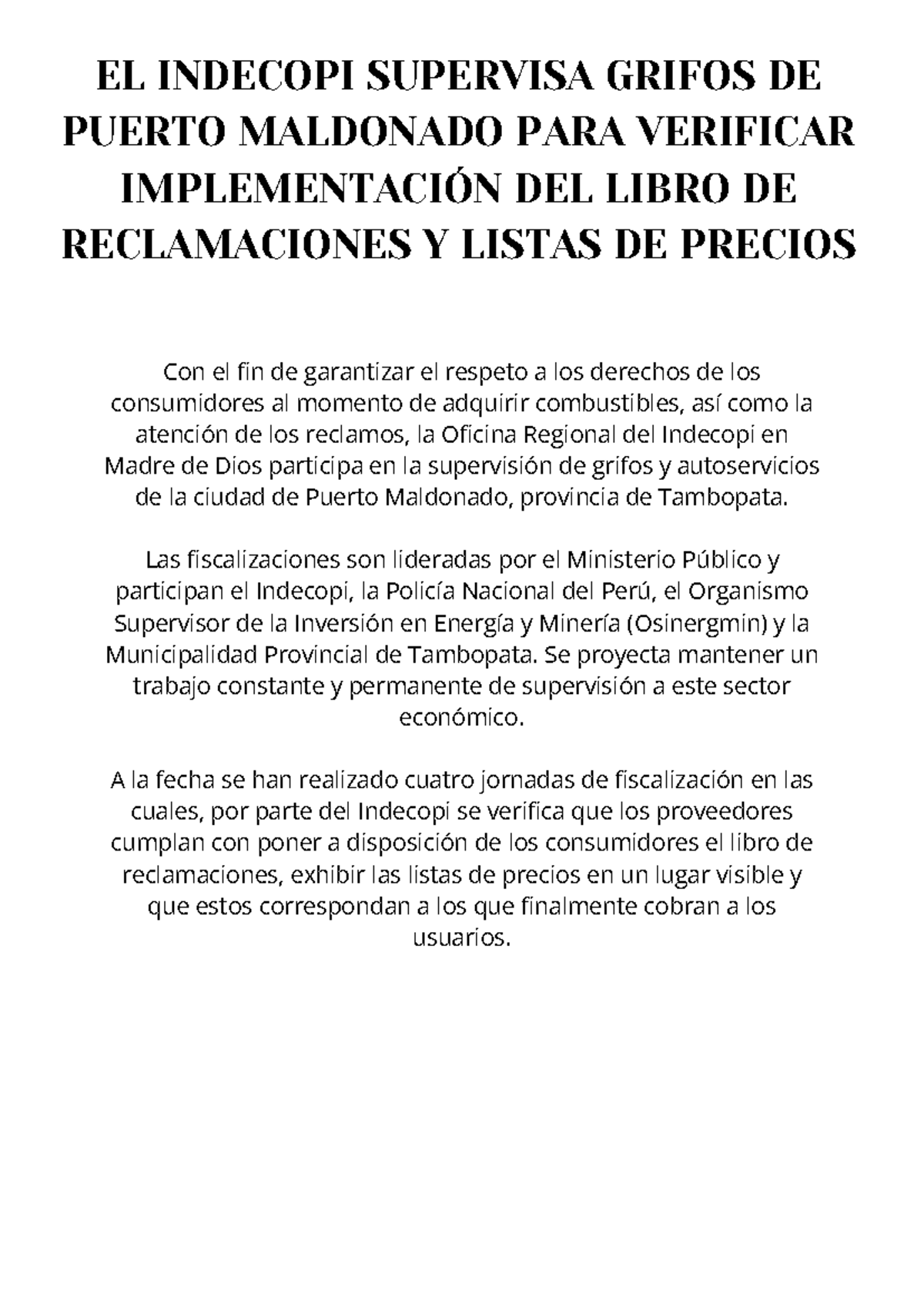 EL INDECOPI SUPERVISA GRIFOS DE PUERTO MALDONADO PARA VERIFICAR IMPLEMENTACIÓN DEL LIBRO DE RECLAMACIONES Y LISTAS DE PRECIOS

Con el fin de garantizar el respeto a los derechos de los consumidores al momento de adquirir combustibles, así como la atención de los reclamos, la Oficina Regional del Indecopi en Madre de Dios participa en la supervisión de grifos y autoservicios de la ciudad de Puerto Maldonado, provincia de Tambopata.

Las fiscalizaciones son lideradas por el Ministerio Público y participan el Indecopi, la Policía Nacional del Perú, el Organismo Supervisor de la Inversión en Energía y Minería (Osinergmin) y la Municipalidad Provincial de Tambopata. Se proyecta mantener un trabajo constante y permanente de supervisión a este sector económico.

A la fecha se han realizado cuatro jornadas de fiscalización en las cuales, por parte del Indecopi se verifica que los proveedores cumplan con poner a disposición de los consumidores el libro de reclamaciones, exhibir las listas de precios en un lugar visible y que estos correspondan a los que finalmente cobran a los usuarios.